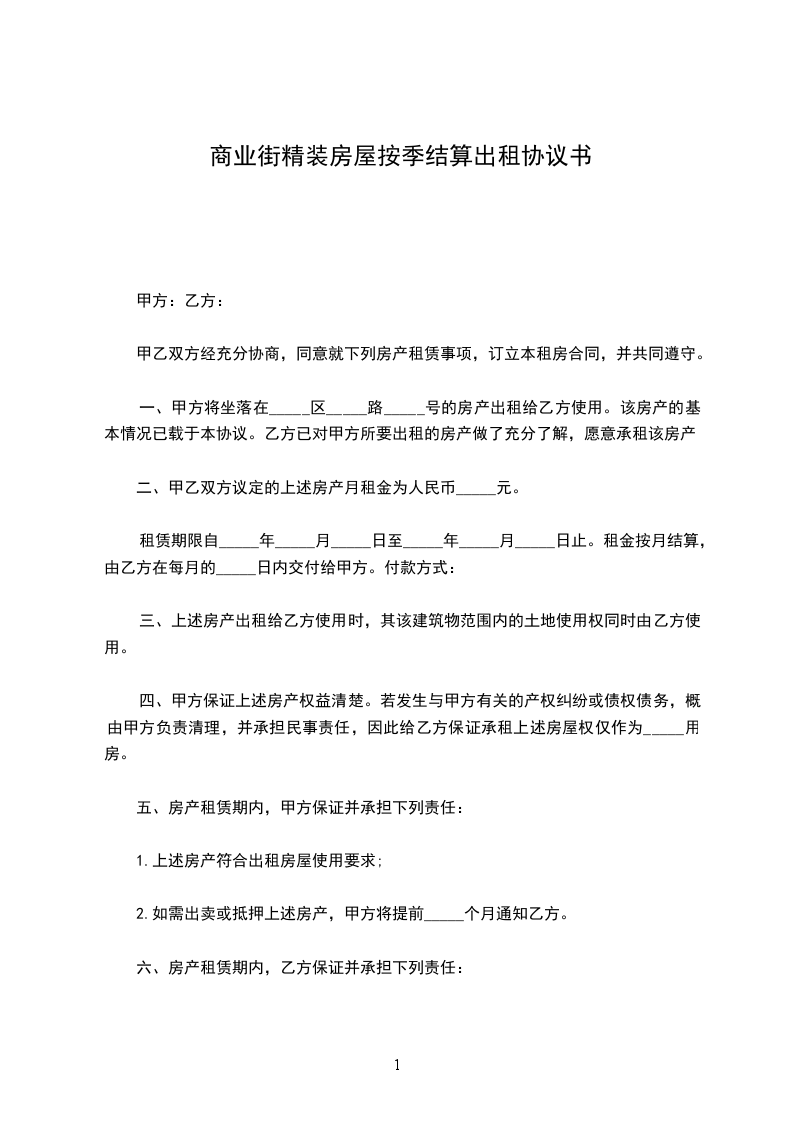 商业街精装房屋按季结算出租协议书

甲方：乙方：

甲乙双方经充分协商，同意就下列房产租赁事项，订立本租房合同，并共同遵守。

一、甲方将坐落在_____区_____路_____号的房产出租给乙方使用。该房产的基本情况已载于本协议。乙方已对甲方所要出租的房产做了充分了解，愿意承租该房产

二、甲乙双方议定的上述房产月租金为人民币_____元。

租赁期限自_____年_____月_____日至_____年_____月_____日止。租金按月结算，由乙方在每月的_____日内交付给甲方。付款方式：

三、上述房产出租给乙方使用时，其该建筑物范围内的土地使用权同时由乙方使用。

四、甲方保证上述房产权益清楚。若发生与甲方有关的产权纠纷或债权债务，概由甲方负责清理，并承担民事责任，因此给乙方保证承租上述房屋权仅作为_____用房。

五、房产租赁期内，甲方保证并承担下列责任：

1.上述房产符合出租房屋使用要求；

2.如需出卖或抵押上述房产，甲方将提前_____个月通知乙方。

六、房产租赁期内，乙方保证并承担下列责任：

1